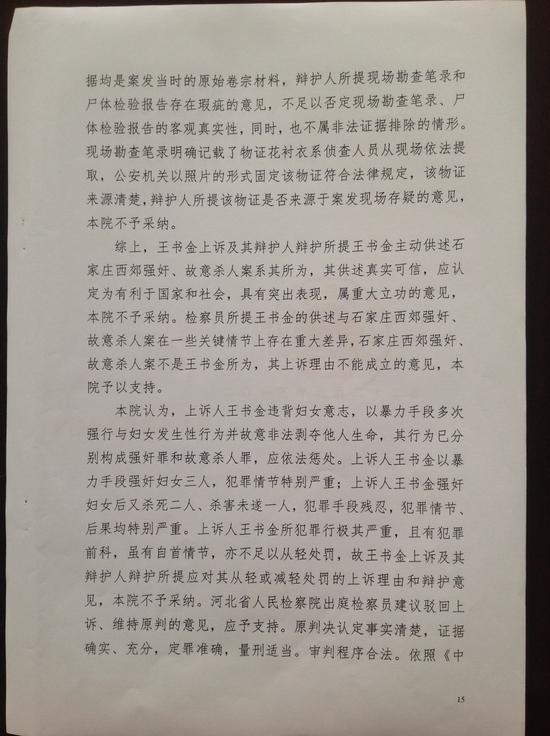 据均是案发当时的原始卷宗材料，辩护人所提现场勘查笔录和尸体检验报告存在瑕疵的意见，不足以否定现场勘查笔录、尸体检验报告的客观真实性，同时，也不属非法证据排除的情形。现场勘查笔录明确记载了物证花衬衣系侦查人员从现场依法提取，公安机关以照片的形式固定该物证符合法律规定，该物证来源清楚，辩护人所提该物证是否来源于案发现场存疑的意见，本院不予采纳。

综上，王书金上诉及其辩护人辩护所提王书金主动供述石家庄西郊强奸、故意杀人案系其所为，其供述真实可信，应认定为有利于国家和社会，具有突出表现，属重大立功的意见，本院不予采纳。检察员所提王书金的供述与石家庄西郊强奸、故意杀人案在一些关键情节上存在重大差异，石家庄西郊强奸、故意杀人案不是王书金所为，其上诉理由不能成立的意见，本院予以支持。

本院认为，上诉人王书金违背妇女意志，以暴力手段多次强行与妇女发生性行为并故意非法剥夺他人生命，其行为已分别构成强奸罪和故意杀人罪，应依法惩处。上诉人王书金以暴力手段强奸妇女三人，犯罪情节特别严重；上诉人王书金强奸妇女后又杀死二人、杀害未遂一人，犯罪手段残忍，犯罪情节、后果均特别严重。上诉人王书金所犯罪行极其严重，且有犯罪前科，虽有自首情节，亦不足以从轻处罚，故王书金上诉及其辩护人辩护所提应对其从轻或减轻处罚的上诉理由和辩护意见，本院不予采纳。河北省人民检察院出庭检察员建议驳回上诉、维持原判的意见，应予支持。原判决认定事实清楚，证据确实、充分，定罪准确，量刑适当。审判程序合法。依照《中

15